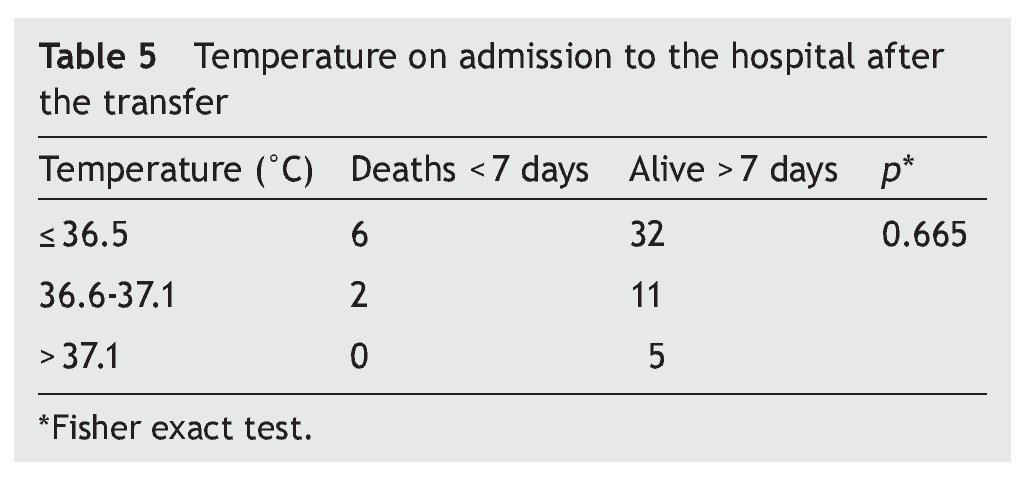 Table 5 Temperature on admission to the hospital after the transfer

| Temperature (°C) | Deaths < 7 days | Alive > 7 days | p* |
|---|---|---|---|
| ≤ 36.5 | 6 | 32 | 0.665 |
| 36.6-37.1 | 2 | 11 | |
| > 37.1 | 0 | 5 | |

*Fisher exact test.